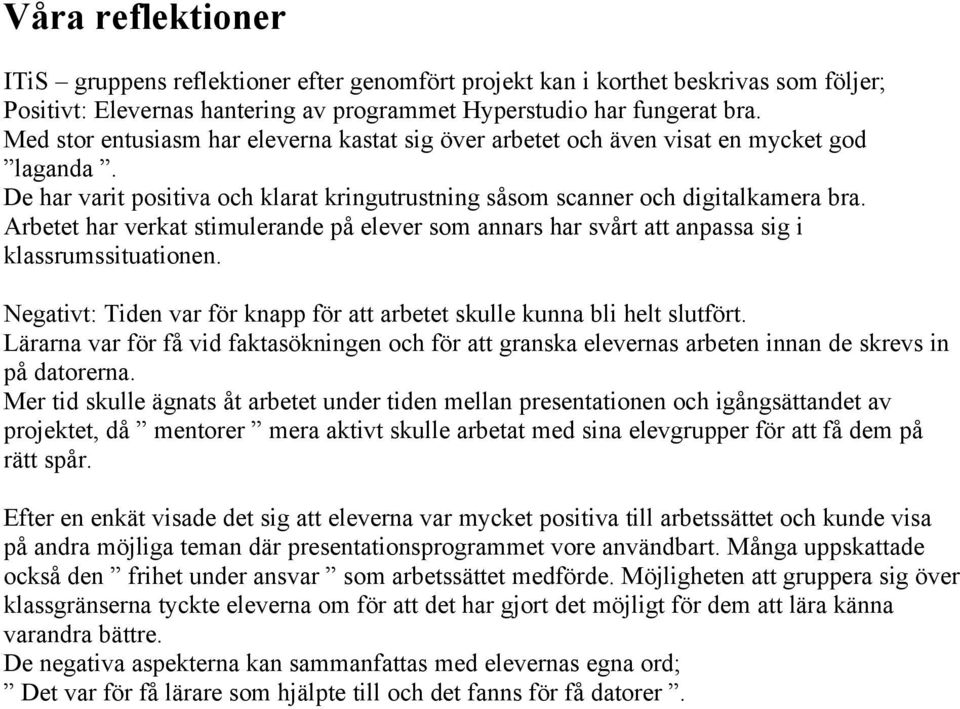 Våra reflektioner

ITiS – gruppens reflektioner efter genomfört projekt kan i korthet beskrivas som följer;
Positivt: Elevernas hantering av programmet Hyperstudio har fungerat bra.
Med stor entusiasm har eleverna kastat sig över arbetet och även visat en mycket god ”laganda ”.
De har varit positiva och klarat kringutrustning såsom scanner och digitalkamera bra.
Arbetet har verkat stimulerande på elever som annars har svårt att anpassa sig i klassrumssituationen.

Negativt: Tiden var för knapp för att arbetet skulle kunna bli helt slutfört.
Lärarna var för få vid faktasökningen och för att granska elevernas arbeten innan de skrevs in på datorerna.
Mer tid skulle ägnats åt arbetet under tiden mellan presentationen och igångsättandet av projektet, då ” mentorer ” mera aktivt skulle arbetat med sina elevgrupper för att få dem på rätt spår.

Efter en enkät visade det sig att eleverna var mycket positiva till arbetssättet och kunde visa på andra möjliga teman där presentationsprogrammet vore användbart. Många uppskattade också den ” frihet under ansvar ” som arbetssättet medförde. Möjligheten att gruppera sig över klassgränserna tyckte eleverna om för att det har gjort det möjligt för dem att lära känna varandra bättre.
De negativa aspekterna kan sammanfattas med elevernas egna ord;
” Det var för få lärare som hjälpte till och det fanns för få datorer ”.